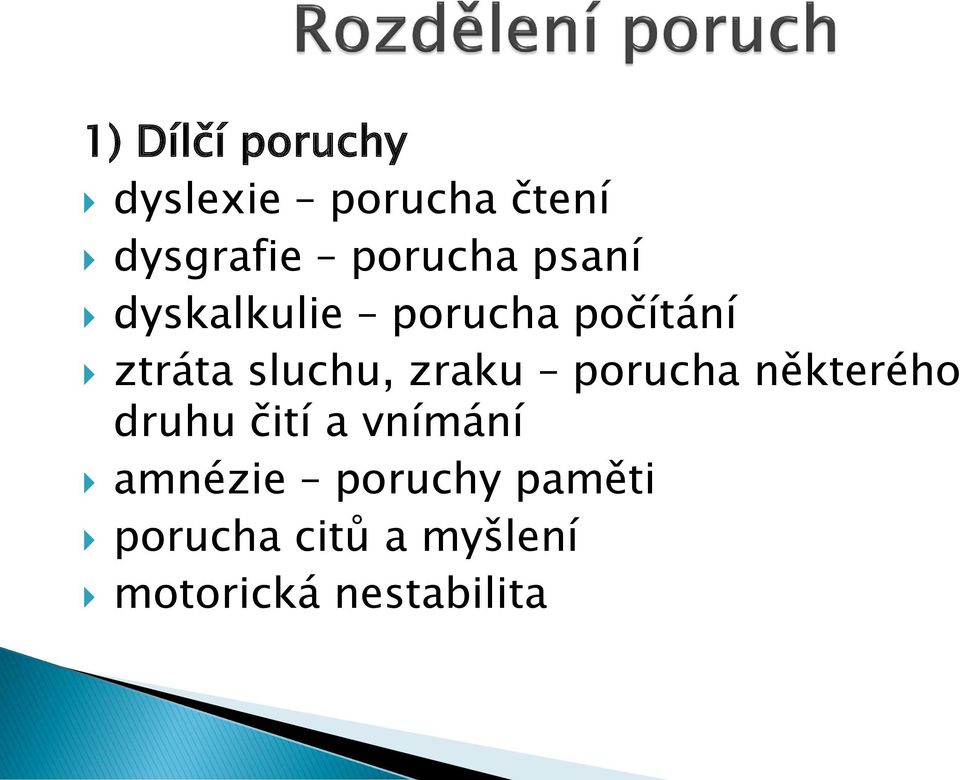 Rozdělení poruch

1) Dílčí poruchy

dyslexie – porucha čtení
dysgrafie – porucha psaní
dyskalkulie – porucha počítání
ztráta sluchu, zraku – porucha některého druhu čití a vnímání
amnézie – poruchy paměti
porucha citů a myšlení
motorická nestabilita